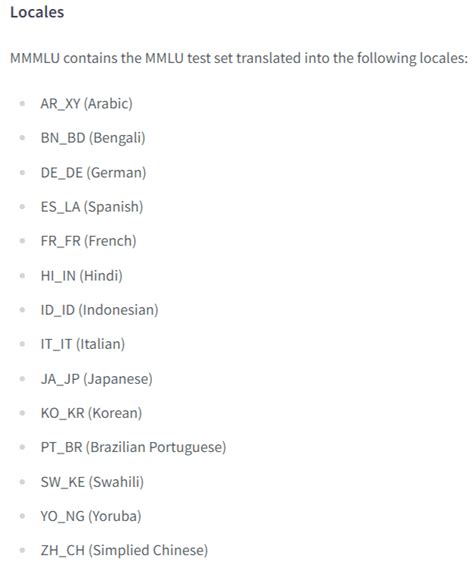 Locales

MMMLU contains the MMLU test set translated into the following locales:

- AR_XY (Arabic)
- BN_BD (Bengali)
- DE_DE (German)
- ES_LA (Spanish)
- FR_FR (French)
- HI_IN (Hindi)
- ID_ID (Indonesian)
- IT_IT (Italian)
- JA_JP (Japanese)
- KO_KR (Korean)
- PT_BR (Brazilian Portuguese)
- SW_KE (Swahili)
- YO_NG (Yoruba)
- ZH_CH (Simplied Chinese)